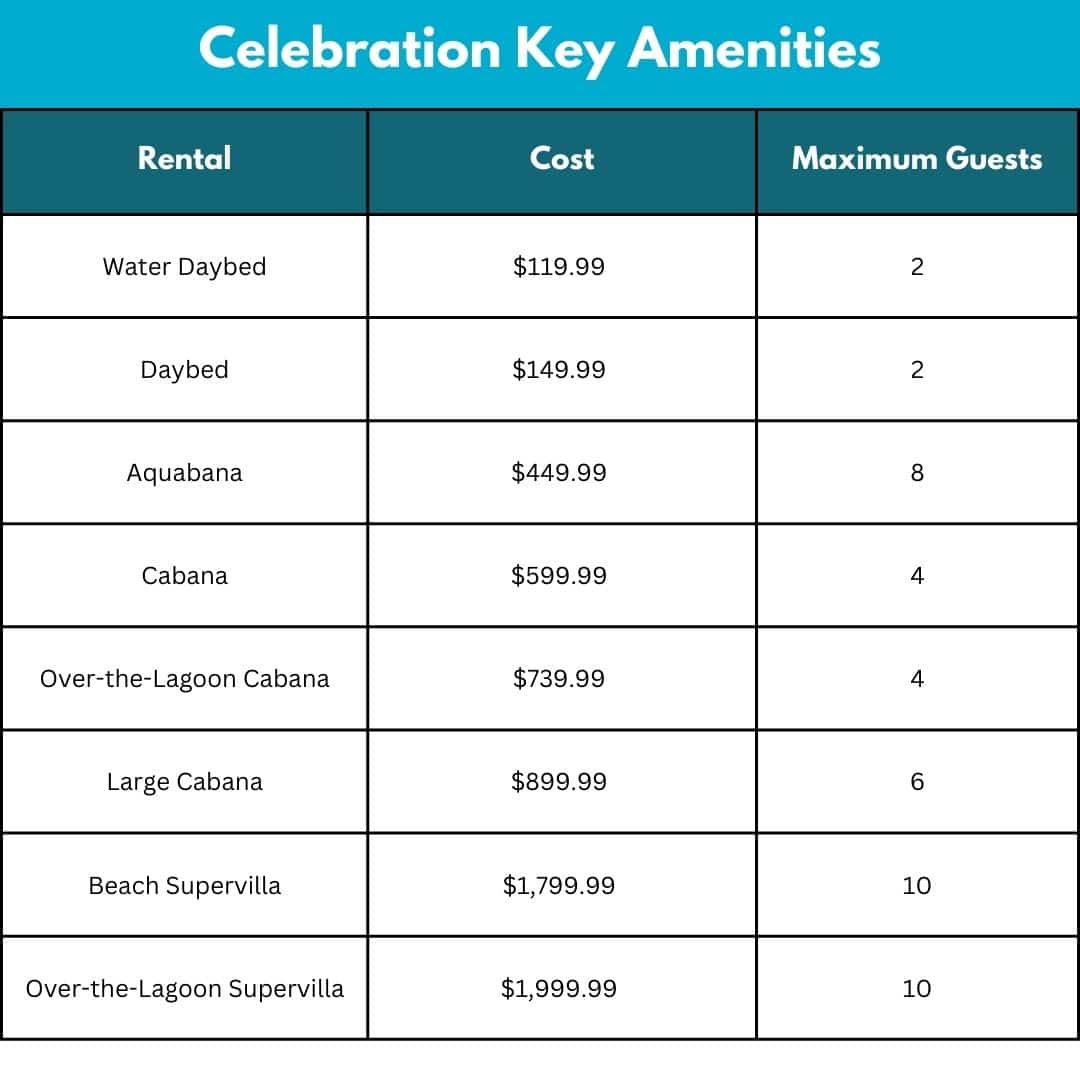 Celebration Key Amenities

| Rental | Cost | Maximum Guests |
|---|---|---|
| Water Daybed | \$119.99 | 2 |
| Daybed | \$149.99 | 2 |
| Aquabana | \$449.99 | 8 |
| Cabana | \$599.99 | 4 |
| Over-the-Lagoon Cabana | \$739.99 | 4 |
| Large Cabana | \$899.99 | 6 |
| Beach Supervilla | \$1,799.99 | 10 |
| Over-the-Lagoon Supervilla | \$1,999.99 | 10 |